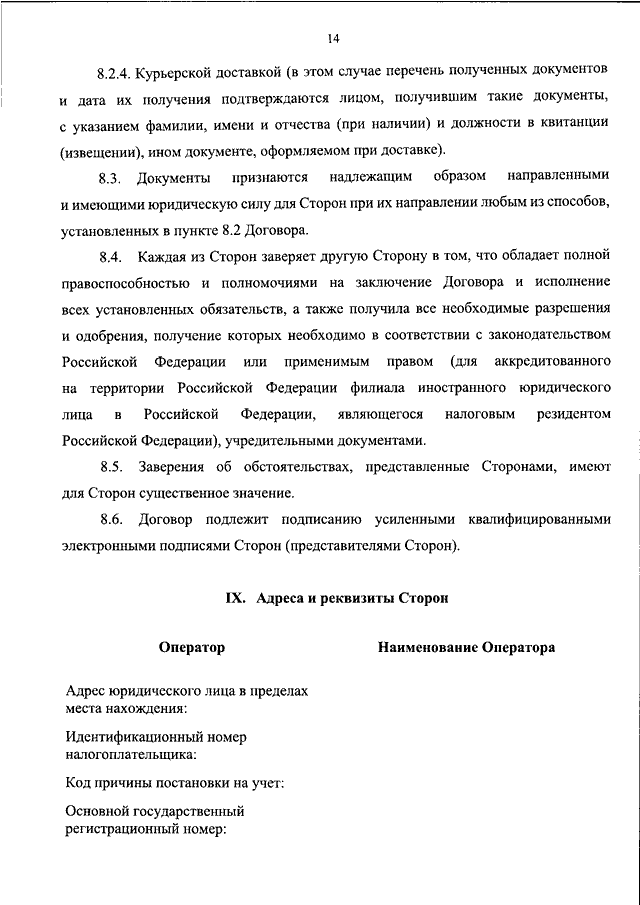 14

8.2.4. Курьерской доставкой (в этом случае перечень полученных документов и дата их получения подтверждаются лицом, получившим такие документы, с указанием фамилии, имени и отчества (при наличии) и должности в квитанции (извещении), ином документе, оформляемом при доставке).

8.3. Документы признаются надлежащим образом направленными и имеющими юридическую силу для Сторон при их направлении любым из способов, установленных в пункте 8.2 Договора.

8.4. Каждая из Сторон заверяет другую Сторону в том, что обладает полной правоспособностью и полномочиями на заключение Договора и исполнение всех установленных обязательств, а также получила все необходимые разрешения и одобрения, получение которых необходимо в соответствии с законодательством Российской Федерации или применимым правом (для аккредитованного на территории Российской Федерации филиала иностранного юридического лица в Российской Федерации, являющегося налоговым резидентом Российской Федерации), учредительными документами.

8.5. Заверения об обстоятельствах, представленные Сторонами, имеют для Сторон существенное значение.

8.6. Договор подлежит подписанию усиленными квалифицированными электронными подписями Сторон (представителями Сторон).

IX. Адреса и реквизиты Сторон

Оператор

Наименование Оператора

Адрес юридического лица в пределах места нахождения:

Идентификационный номер налогоплательщика:

Код причины постановки на учет:

Основной государственный регистрационный номер: